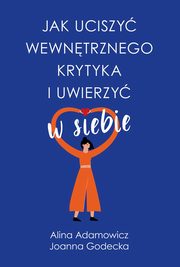 JAK UCISZYĆ WEWNĘTRZNEGO KRYTYKA I UWIERZYĆ

w siebie

Alina Adamowicz
Joanna Godecka